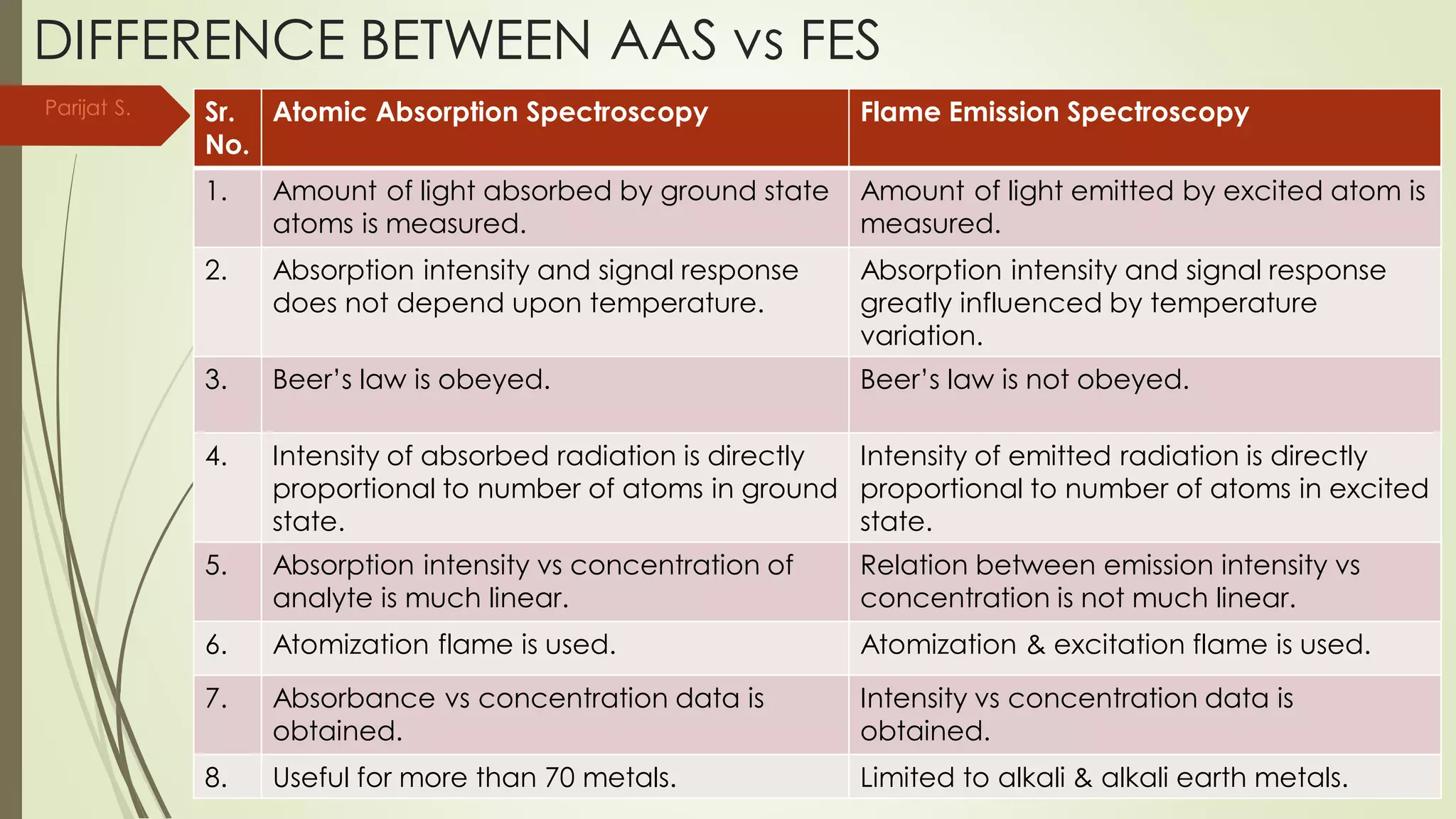 DIFFERENCE BETWEEN AAS vs FES

Parijat S.

| Sr. No. | Atomic Absorption Spectroscopy | Flame Emission Spectroscopy |
|---|---|---|
| 1. | Amount of light absorbed by ground state atoms is measured. | Amount of light emitted by excited atom is measured. |
| 2. | Absorption intensity and signal response does not depend upon temperature. | Absorption intensity and signal response greatly influenced by temperature variation. |
| 3. | Beer's law is obeyed. | Beer's law is not obeyed. |
| 4. | Intensity of absorbed radiation is directly proportional to number of atoms in ground state. | Intensity of emitted radiation is directly proportional to number of atoms in excited state. |
| 5. | Absorption intensity vs concentration of analyte is much linear. | Relation between emission intensity vs concentration is not much linear. |
| 6. | Atomization flame is used. | Atomization & excitation flame is used. |
| 7. | Absorbance vs concentration data is obtained. | Intensity vs concentration data is obtained. |
| 8. | Useful for more than 70 metals. | Limited to alkali & alkali earth metals. |